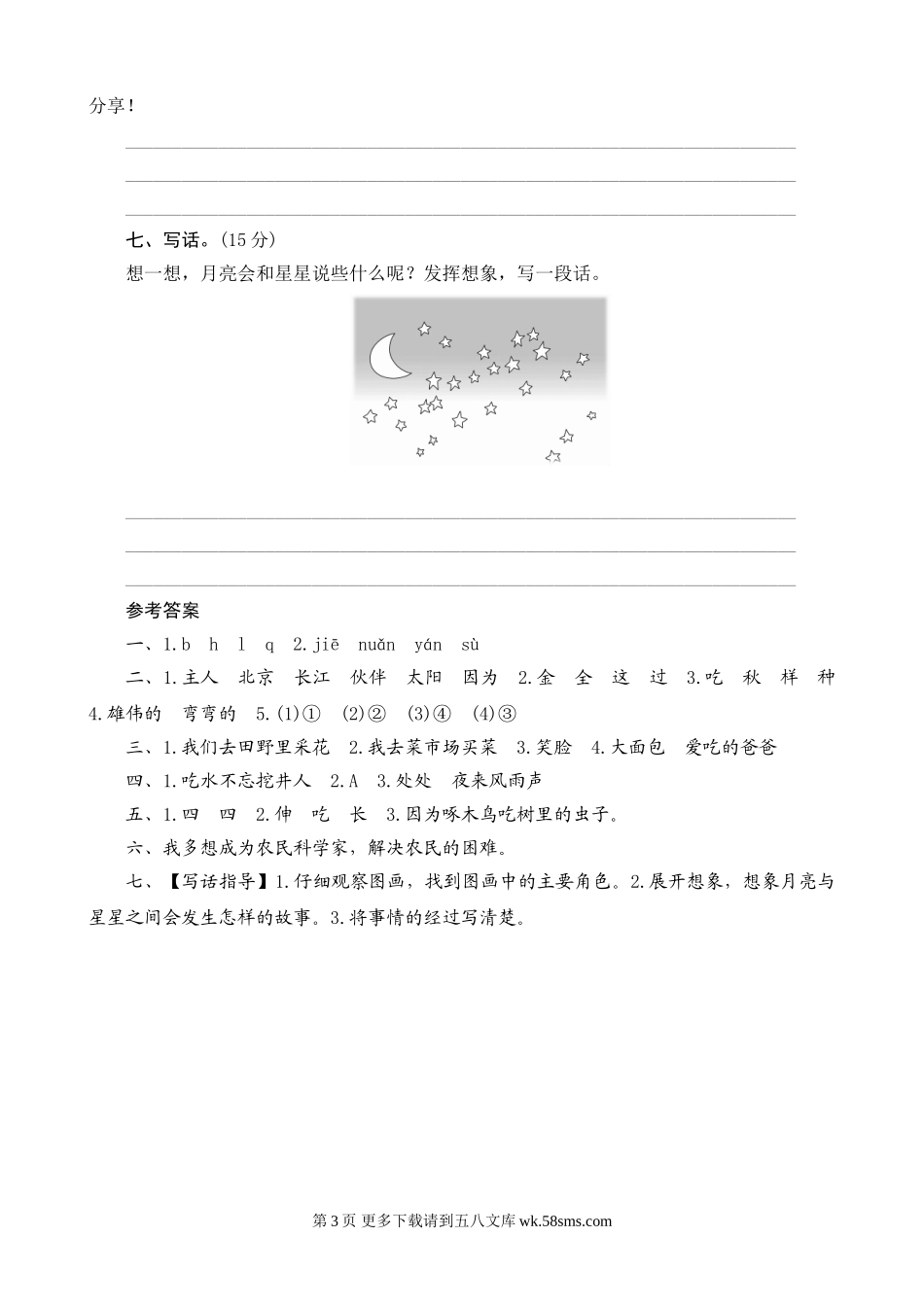 分享！

七、写话。(15 分)

想一想，月亮会和星星说些什么呢？发挥想象，写一段话。

参考答案

一、1.b　h　l　q　2.jiē　nuǎn　yán　sù

二、1.主人　北京　长江　伙伴　太阳　因为　2.金　全　这　过　3.吃　秋　样　种　4.雄伟的　弯弯的　5.(1)①　(2)②　(3)④　(4)③

三、1.我们去田野里采花　2.我去菜市场买菜　3.笑脸　4.大面包　爱吃的爸爸

四、1.吃水不忘挖井人　2.A　3.处处　夜来风雨声

五、1.四　四　2.伸　吃　长　3.因为啄木鸟吃树里的虫子。

六、我多想成为农民科学家，解决农民的困难。

七、【写话指导】1.仔细观察图画，找到图画中的主要角色。2.展开想象，想象月亮与星星之间会发生怎样的故事。3.将事情的经过写清楚。

第 3 页 更多下载请到五八文库 wk.58sms.com